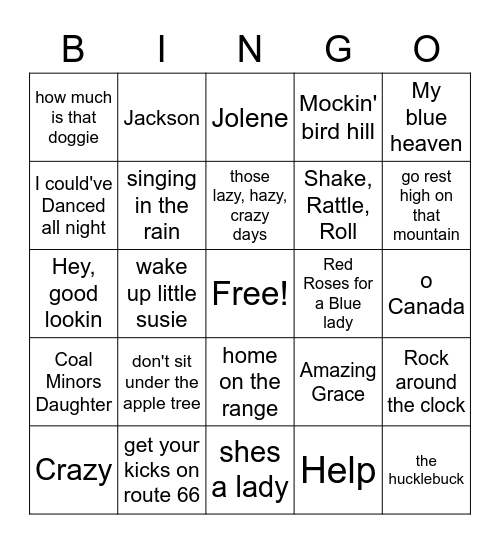 | B | I | N | G | O |
|---|---|---|---|---|
| how much is that doggie | Jackson | Jolene | Mockin' bird hill | My blue heaven |
| I could've Danced all night | singing in the rain | those lazy, hazy, crazy days | Shake, Rattle, Roll | go rest high on that mountain |
| Hey, good lookin | wake up little susie | Free! | Red Roses for a Blue lady | o Canada |
| Coal Minors Daughter | don't sit under the apple tree | home on the range | Amazing Grace | Rock around the clock |
| Crazy | get your kicks on route 66 | shes a lady | Help | the hucklebuck |